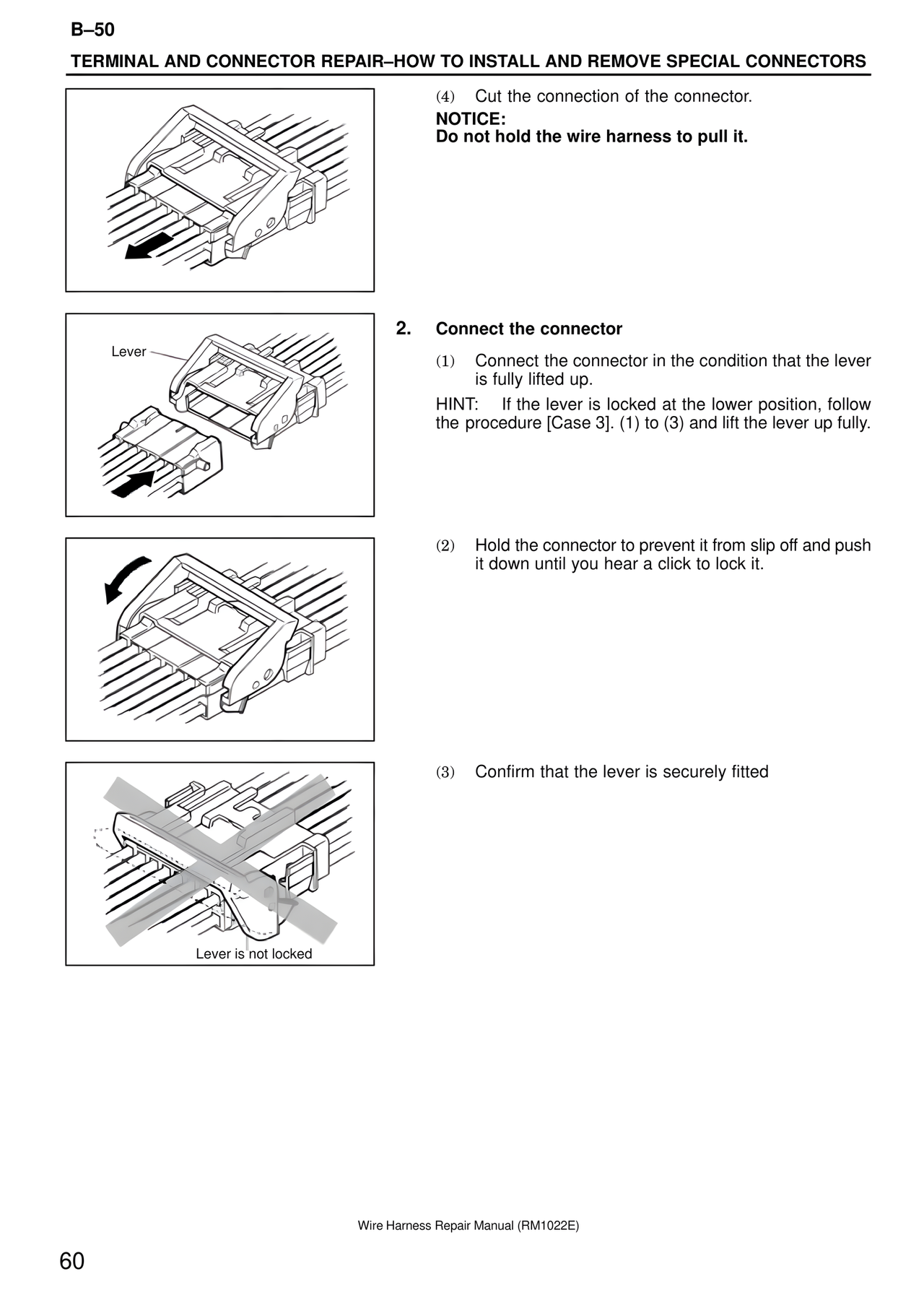 B–50

TERMINAL AND CONNECTOR REPAIR–HOW TO INSTALL AND REMOVE SPECIAL CONNECTORS

(4) Cut the connection of the connector.

NOTICE:
Do not hold the wire harness to pull it.

Lever

2. Connect the connector

(1) Connect the connector in the condition that the lever is fully lifted up.

HINT: If the lever is locked at the lower position, follow the procedure [Case 3]. (1) to (3) and lift the lever up fully.

(2) Hold the connector to prevent it from slip off and push it down until you hear a click to lock it.

(3) Confirm that the lever is securely fitted

Lever is not locked

Wire Harness Repair Manual (RM1022E)

60